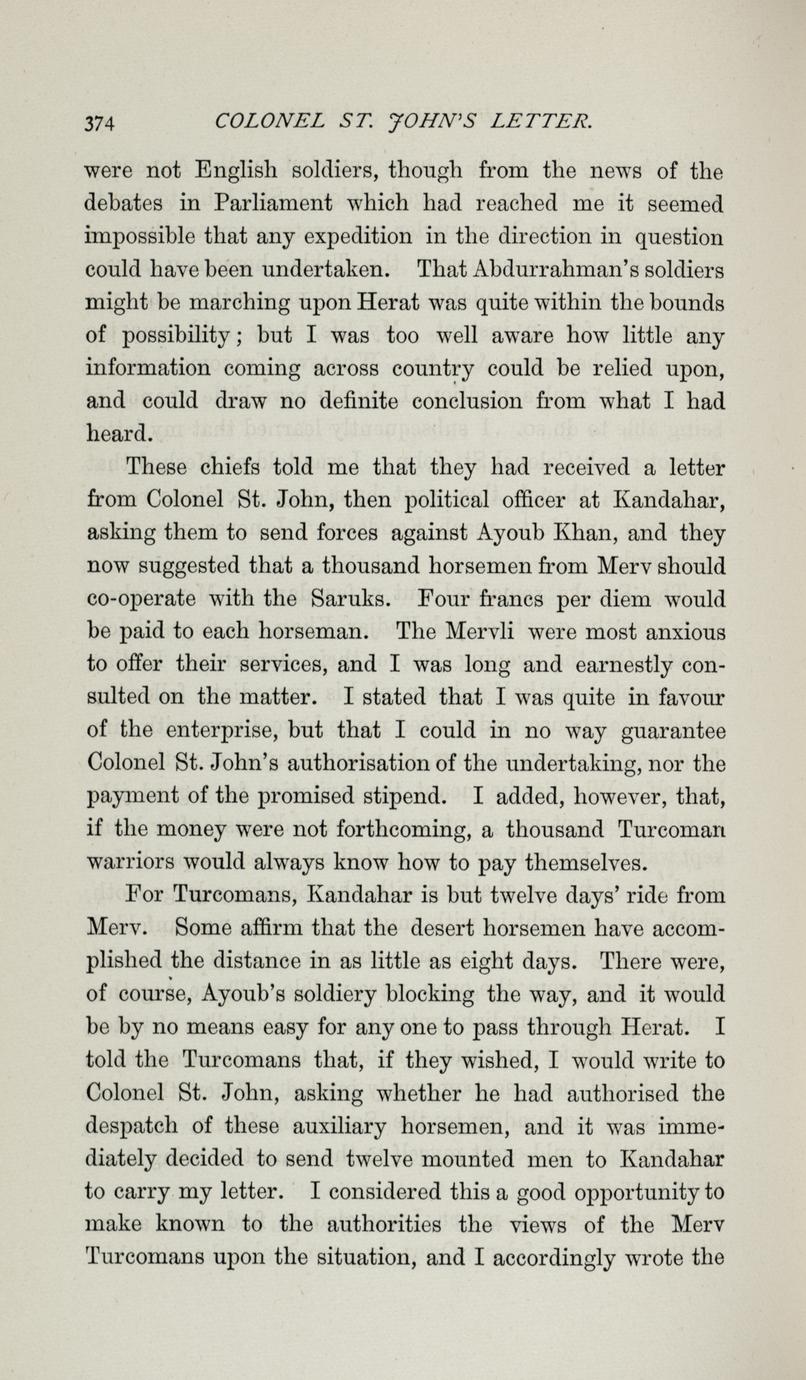 374 COLONEL ST. JOHN'S LETTER.

were not English soldiers, though from the news of the debates in Parliament which had reached me it seemed impossible that any expedition in the direction in question could have been undertaken. That Abdurrahman's soldiers might be marching upon Herat was quite within the bounds of possibility; but I was too well aware how little any information coming across country could be relied upon, and could draw no definite conclusion from what I had heard.

These chiefs told me that they had received a letter from Colonel St. John, then political officer at Kandahar, asking them to send forces against Ayoub Khan, and they now suggested that a thousand horsemen from Merv should co-operate with the Saruks. Four francs per diem would be paid to each horseman. The Mervli were most anxious to offer their services, and I was long and earnestly consulted on the matter. I stated that I was quite in favour of the enterprise, but that I could in no way guarantee Colonel St. John's authorisation of the undertaking, nor the payment of the promised stipend. I added, however, that, if the money were not forthcoming, a thousand Turcoman warriors would always know how to pay themselves.

For Turcomans, Kandahar is but twelve days' ride from Merv. Some affirm that the desert horsemen have accomplished the distance in as little as eight days. There were, of course, Ayoub's soldiery blocking the way, and it would be by no means easy for any one to pass through Herat. I told the Turcomans that, if they wished, I would write to Colonel St. John, asking whether he had authorised the despatch of these auxiliary horsemen, and it was immediately decided to send twelve mounted men to Kandahar to carry my letter. I considered this a good opportunity to make known to the authorities the views of the Merv Turcomans upon the situation, and I accordingly wrote the